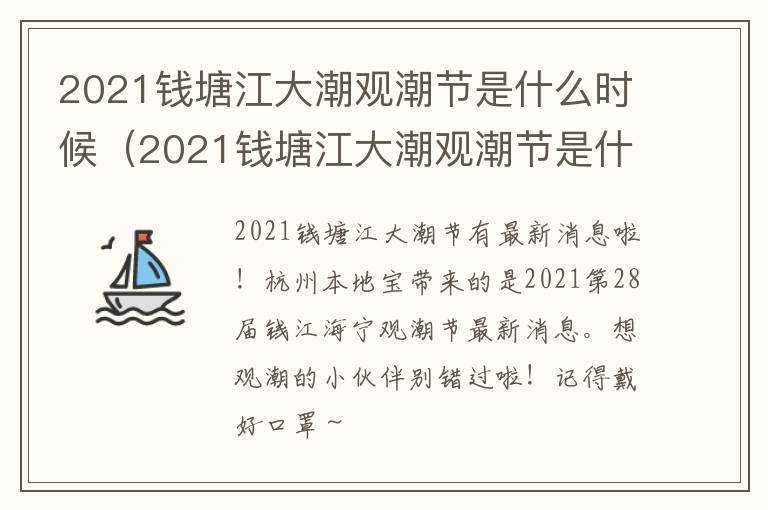 2021钱塘江大潮观潮节是什么时候（2021钱塘江大潮观潮节是什

2021钱塘江大潮节有最新消息啦！杭州本地宝带来的是2021第28届钱江海宁观潮节最新消息。想观潮的小伙伴别错过啦！记得戴好口罩～